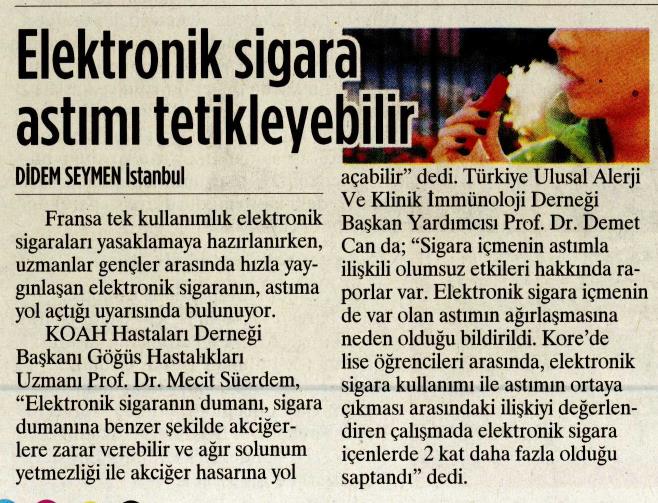 Elektronik sigara astımı tetikleyebilir

DİDEM SEYMEN İstanbul

Fransa tek kullanımlık elektronik sigaraları yasaklamaya hazırlanırken, uzmanlar gençler arasında hızla yaygınlaşan elektronik sigaranın, astıma yol açtığı uyarısında bulunuyor.

KOAH Hastaları Derneği Başkanı Göğüs Hastalıkları Uzmanı Prof. Dr. Mecit Süerdem, "Elektronik sigaranın dumanı, sigara dumanına benzer şekilde akciğerlere zarar verebilir ve ağır solunum yetmezliği ile akciğer hasarına yol açabilir" dedi. Türkiye Ulusal Alerji Ve Klinik İmmünoloji Derneği Başkan Yardımcısı Prof. Dr. Demet Can da; "Sigara içmenin astımla ilişkili olumsuz etkileri hakkında raporlar var. Elektronik sigara içmenin de var olan astımın ağırlaşmasına neden olduğu bildirildi. Kore'de lise öğrencileri arasında, elektronik sigara kullanımı ile astımın ortaya çıkması arasındaki ilişkiyi değerlendiren çalışmada elektronik sigara içenlerde 2 kat daha fazla olduğu saptandı" dedi.